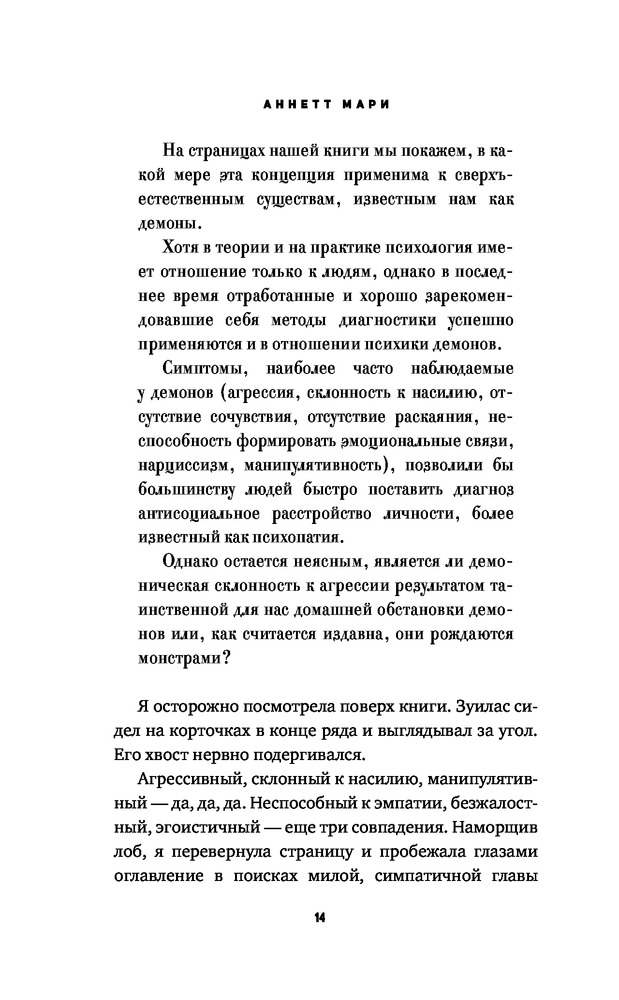 АННЕТТ МАРИ

На страницах нашей книги мы покажем, в какой мере эта концепция применима к сверхъестественным существам, известным нам как демоны.

Хотя в теории и на практике психология имеет отношение только к людям, однако в последнее время отработанные и хорошо зарекомендовавшие себя методы диагностики успешно применяются и в отношении психики демонов.

Симптомы, наиболее часто наблюдаемые у демонов (агрессия, склонность к насилию, отсутствие сочувствия, отсутствие раскаяния, неспособность формировать эмоциональные связи, нарциссизм, манипулятивность), позволили бы большинству людей быстро поставить диагноз антисоциальное расстройство личности, более известный как психопатия.

Однако остается неясным, является ли демоническая склонность к агрессии результатом таинственной для нас домашней обстановки демонов или, как считается издавна, они рождаются монстрами?

Я осторожно посмотрела поверх книги. Зуилас сидел на корточках в конце ряда и выглядывал за угол. Его хвост нервно подергивался.

Агрессивный, склонный к насилию, манипулятивный — да, да, да. Неспособный к эмпатии, безжалостный, эгоистичный — еще три совпадения. Наморщив лоб, я перевернула страницу и пробежала глазами оглавление в поисках милой, симпатичной главы

14